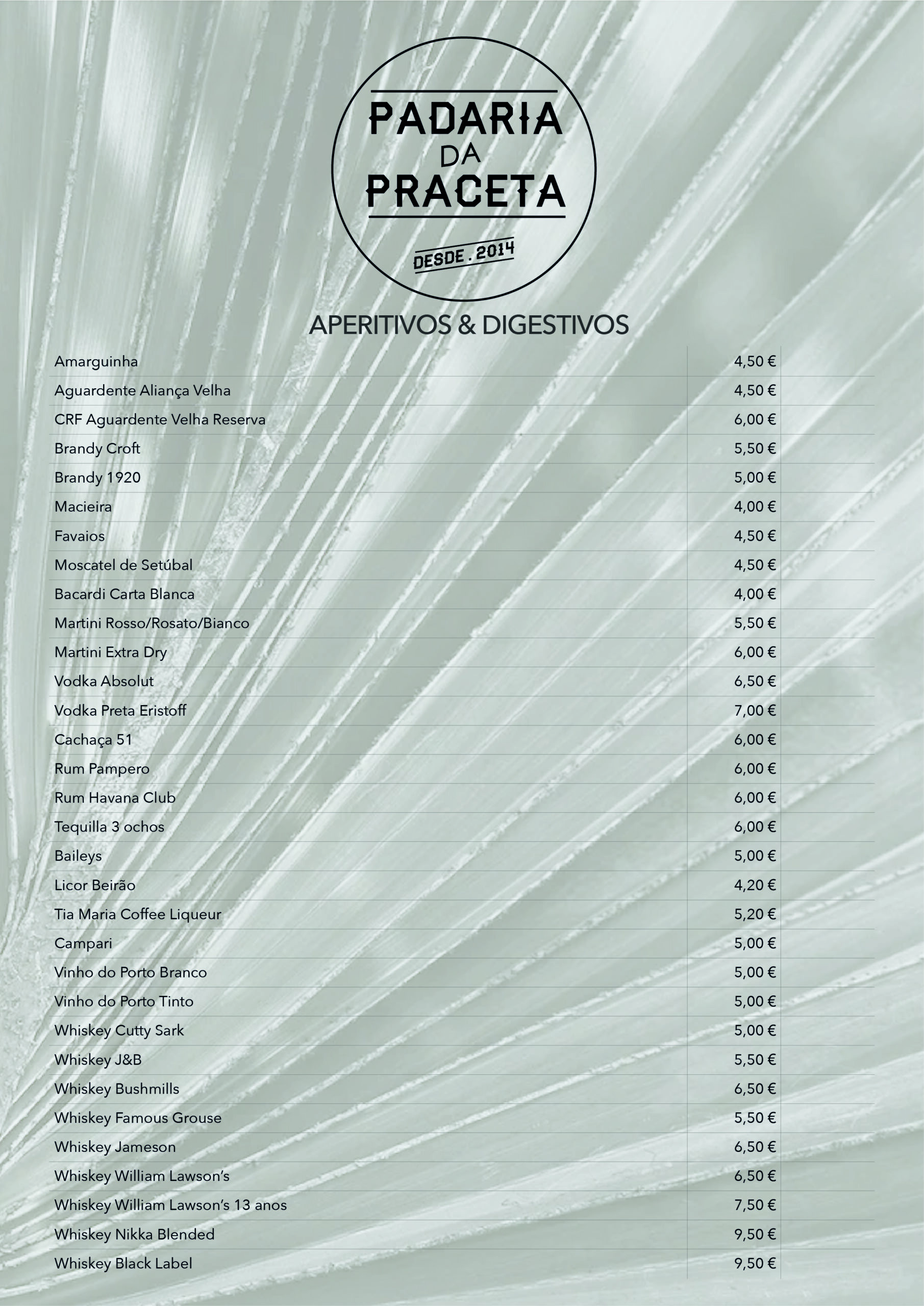 PADARIA
DA
PRACETA

DESDE . 2014

APERITIVOS & DIGESTIVOS

| | |
|---|---|
| Amarguinha | 4,50 € |
| Aguardente Aliança Velha | 4,50 € |
| CRF Aguardente Velha Reserva | 6,00 € |
| Brandy Croft | 5,50 € |
| Brandy 1920 | 5,00 € |
| Macieira | 4,00 € |
| Favaios | 4,50 € |
| Moscatel de Setúbal | 4,50 € |
| Bacardi Carta Blanca | 4,00 € |
| Martini Rosso/Rosato/Bianco | 5,50 € |
| Martini Extra Dry | 6,00 € |
| Vodka Absolut | 6,50 € |
| Vodka Preta Eristoff | 7,00 € |
| Cachaça 51 | 6,00 € |
| Rum Pampero | 6,00 € |
| Rum Havana Club | 6,00 € |
| Tequilla 3 ochos | 6,00 € |
| Baileys | 5,00 € |
| Licor Beirão | 4,20 € |
| Tia Maria Coffee Liqueur | 5,20 € |
| Campari | 5,00 € |
| Vinho do Porto Branco | 5,00 € |
| Vinho do Porto Tinto | 5,00 € |
| Whiskey Cutty Sark | 5,00 € |
| Whiskey J&B | 5,50 € |
| Whiskey Bushmills | 6,50 € |
| Whiskey Famous Grouse | 5,50 € |
| Whiskey Jameson | 6,50 € |
| Whiskey William Lawson's | 6,50 € |
| Whiskey William Lawson's 13 anos | 7,50 € |
| Whiskey Nikka Blended | 9,50 € |
| Whiskey Black Label | 9,50 € |